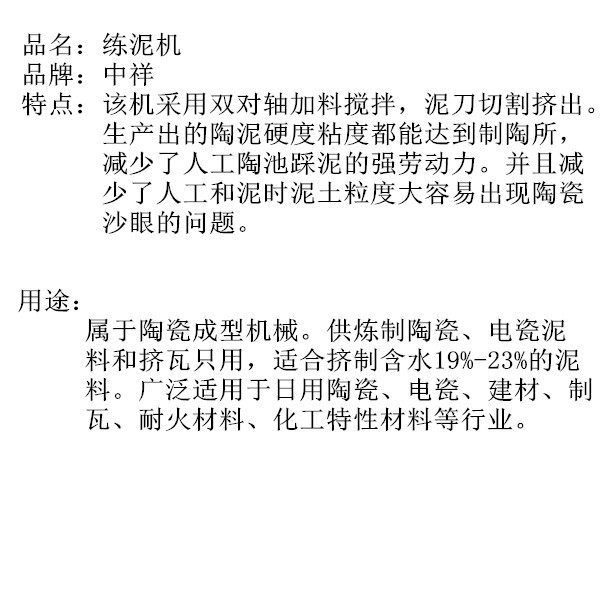 品名：练泥机
品牌：中祥
特点：该机采用双对轴加料搅拌，泥刀切割挤出。生产出的陶泥硬度粘度都能达到制陶所，减少了人工陶池踩泥的强劳动力。并且减少了人工和泥时泥土粒度大容易出现陶瓷沙眼的问题。

用途：
属于陶瓷成型机械。供炼制陶瓷、电瓷泥料和挤瓦只用，适合挤制含水19%-23%的泥料。广泛适用于日用陶瓷、电瓷、建材、制瓦、耐火材料、化工特性材料等行业。